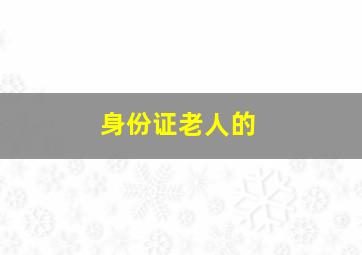 身份证老人的